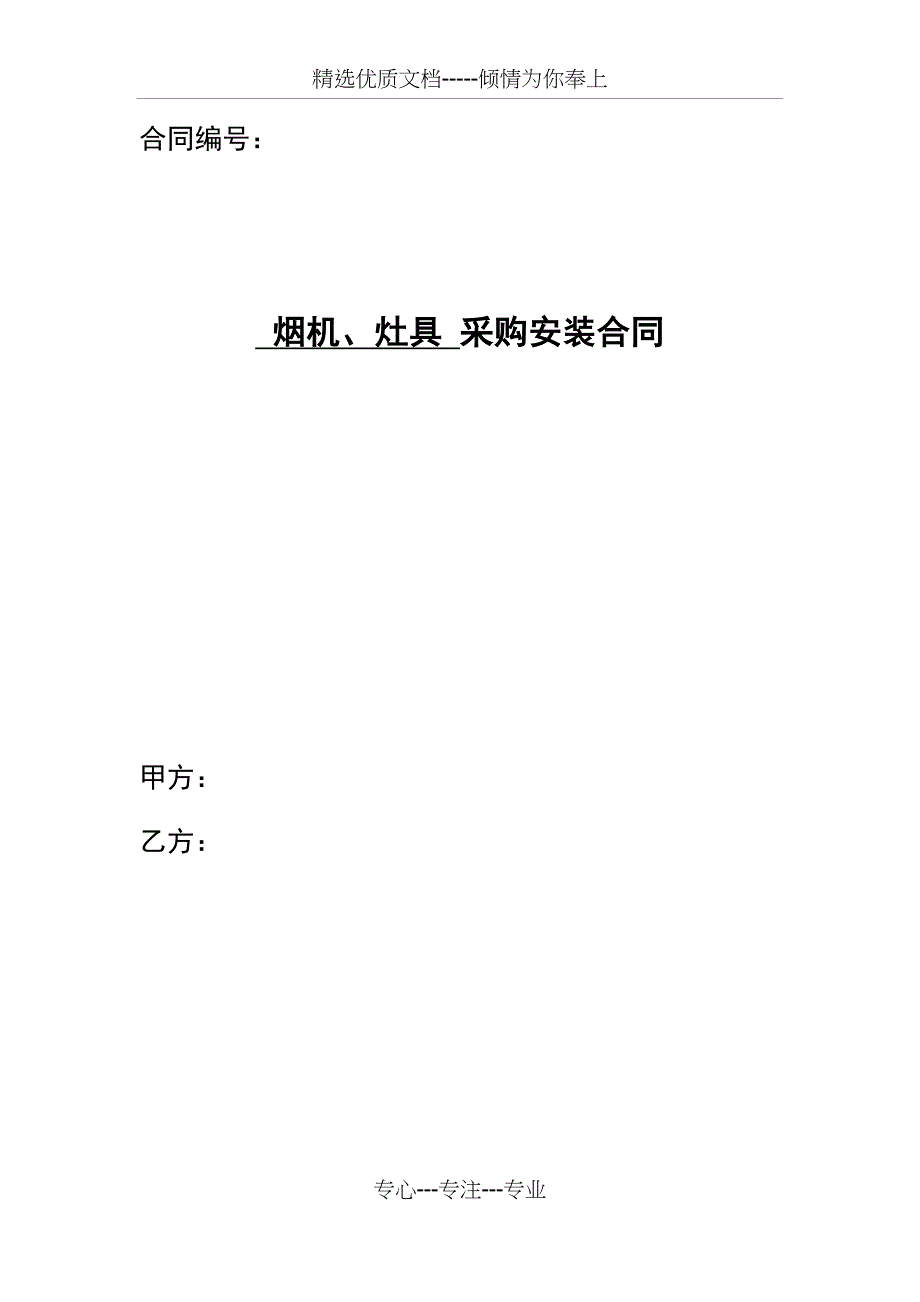 精选优质文档-----倾情为你奉上

合同编号：

烟机、灶具 采购安装合同

甲方：

乙方：

专心---专注---专业